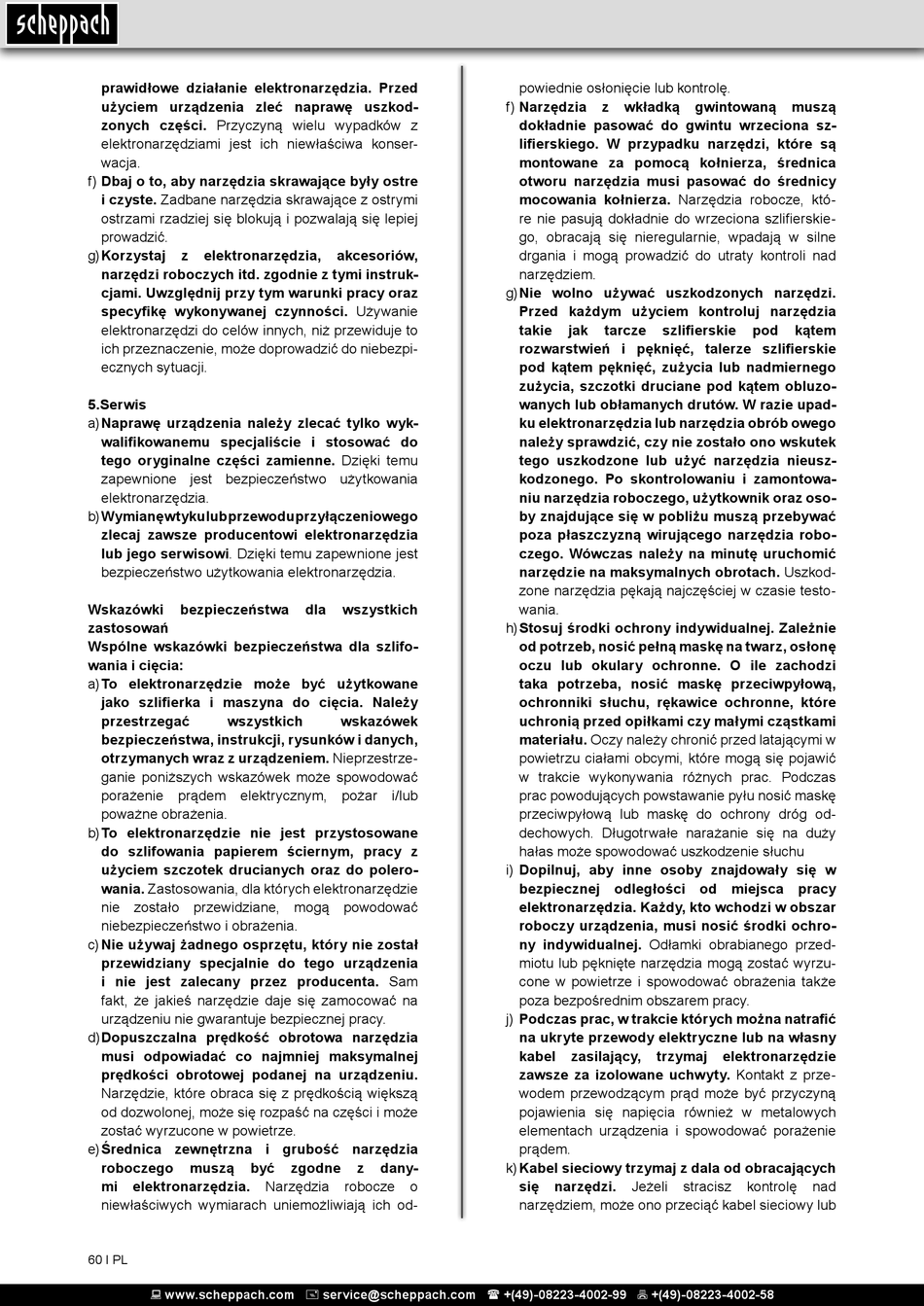 scheppach

prawidłowe działanie elektronarzędzia. Przed użyciem urządzenia zleć naprawę uszkodzonych części. Przyczyną wielu wypadków z elektronarzędziami jest ich niewłaściwa konserwacja.

f) Dbaj o to, aby narzędzia skrawające były ostre i czyste. Zadbane narzędzia skrawające z ostrymi ostrzami rzadziej się blokują i pozwalają się lepiej prowadzić.

g) Korzystaj z elektronarzędzia, akcesoriów, narzędzi roboczych itd. zgodnie z tymi instrukcjami. Uwzględnij przy tym warunki pracy oraz specyfikę wykonywanej czynności. Używanie elektronarzędzi do celów innych, niż przewiduje to ich przeznaczenie, może doprowadzić do niebezpiecznych sytuacji.

5.Serwis

a) Naprawę urządzenia należy zlecać tylko wykwalifikowanemu specjaliście i stosować do tego oryginalne części zamienne. Dzięki temu zapewnione jest bezpieczeństwo użytkowania elektronarzędzia.

b) Wymianęwtykulubprzewoduprzyłączeniowego zlecaj zawsze producentowi elektronarzędzia lub jego serwisowi. Dzięki temu zapewnione jest bezpieczeństwo użytkowania elektronarzędzia.

Wskazówki bezpieczeństwa dla wszystkich zastosowań
Wspólne wskazówki bezpieczeństwa dla szlifowania i cięcia:

a) To elektronarzędzie może być użytkowane jako szlifierka i maszyna do cięcia. Należy przestrzegać wszystkich wskazówek bezpieczeństwa, instrukcji, rysunków i danych, otrzymanych wraz z urządzeniem. Nieprzestrzeganie poniższych wskazówek może spowodować porażenie prądem elektrycznym, pożar i/lub poważne obrażenia.

b) To elektronarzędzie nie jest przystosowane do szlifowania papierem ściernym, pracy z użyciem szczotek drucianych oraz do polerowania. Zastosowania, dla których elektronarzędzie nie zostało przewidziane, mogą powodować niebezpieczeństwo i obrażenia.

c) Nie używaj żadnego osprzętu, który nie został przewidziany specjalnie do tego urządzenia i nie jest zalecany przez producenta. Sam fakt, że jakieś narzędzie daje się zamocować na urządzeniu nie gwarantuje bezpiecznej pracy.

d) Dopuszczalna prędkość obrotowa narzędzia musi odpowiadać co najmniej maksymalnej prędkości obrotowej podanej na urządzeniu. Narzędzie, które obraca się z prędkością większą od dozwolonej, może się rozpaść na części i może zostać wyrzucone w powietrze.

e) Średnica zewnętrzna i grubość narzędzia roboczego muszą być zgodne z danymi elektronarzędzia. Narzędzia robocze o niewłaściwych wymiarach uniemożliwiają ich odpowiednie osłonięcie lub kontrolę.

f) Narzędzia z wkładką gwintowaną muszą dokładnie pasować do gwintu wrzeciona szlifierskiego. W przypadku narzędzi, które są montowane za pomocą kołnierza, średnica otworu narzędzia musi pasować do średnicy mocowania kołnierza. Narzędzia robocze, które nie pasują dokładnie do wrzeciona szlifierskiego, obracają się nieregularnie, wpadają w silne drgania i mogą prowadzić do utraty kontroli nad narzędziem.

g) Nie wolno używać uszkodzonych narzędzi. Przed każdym użyciem kontroluj narzędzia takie jak tarcze szlifierskie pod kątem rozwarstwień i pęknięć, talerze szlifierskie pod kątem pęknięć, zużycia lub nadmiernego zużycia, szczotki druciane pod kątem obluzowanych lub obłamanych drutów. W razie upadku elektronarzędzia lub narzędzia obrób owego należy sprawdzić, czy nie zostało ono wskutek tego uszkodzone lub użyć narzędzia nieuszkodzonego. Po skontrolowaniu i zamontowaniu narzędzia roboczego, użytkownik oraz osoby znajdujące się w pobliżu muszą przebywać poza płaszczyzną wirującego narzędzia roboczego. Wówczas należy na minutę uruchomić narzędzie na maksymalnych obrotach. Uszkodzone narzędzia pękają najczęściej w czasie testowania.

h) Stosuj środki ochrony indywidualnej. Zależnie od potrzeb, nosić pełną maskę na twarz, osłonę oczu lub okulary ochronne. O ile zachodzi taka potrzeba, nosić maskę przeciwpyłową, ochronniki słuchu, rękawice ochronne, które uchronią przed opiłkami czy małymi cząstkami materiału. Oczy należy chronić przed latającymi w powietrzu ciałami obcymi, które mogą się pojawić w trakcie wykonywania różnych prac. Podczas prac powodujących powstawanie pyłu nosić maskę przeciwpyłową lub maskę do ochrony dróg oddechowych. Długotrwałe narażanie się na duży hałas może spowodować uszkodzenie słuchu

i) Dopilnuj, aby inne osoby znajdowały się w bezpiecznej odległości od miejsca pracy elektronarzędzia. Każdy, kto wchodzi w obszar roboczy urządzenia, musi nosić środki ochrony indywidualnej. Odłamki obrabianego przedmiotu lub pęknięte narzędzia mogą zostać wyrzucone w powietrze i spowodować obrażenia także poza bezpośrednim obszarem pracy.

j) Podczas prac, w trakcie których można natrafić na ukryte przewody elektryczne lub na własny kabel zasilający, trzymaj elektronarzędzie zawsze za izolowane uchwyty. Kontakt z przewodem przewodzącym prąd może być przyczyną pojawienia się napięcia również w metalowych elementach urządzenia i spowodować porażenie prądem.

k) Kabel sieciowy trzymaj z dala od obracających się narzędzi. Jeżeli stracisz kontrolę nad narzędziem, może ono przeciąć kabel sieciowy lub

60 I PL

www.scheppach.com service@scheppach.com +(49)-08223-4002-99 +(49)-08223-4002-58